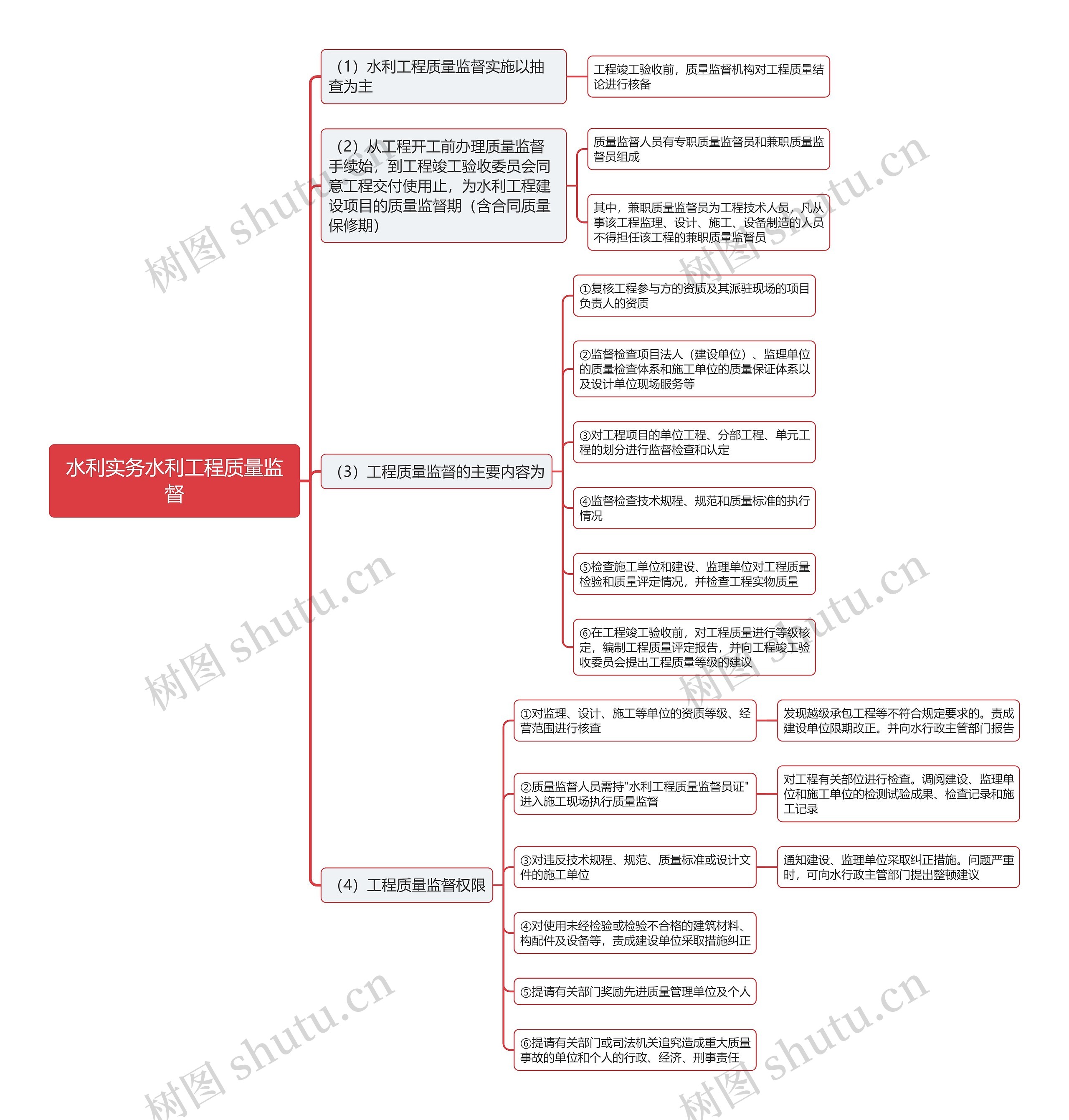 水利实务水利工程质量监督

（1）水利工程质量监督实施以抽查为主

工程竣工验收前，质量监督机构对工程质量结论进行核备

（2）从工程开工前办理质量监督手续始，到工程竣工验收委员会同意工程交付使用止，为水利工程建设项目的质量监督期（含合同质量保修期）

质量监督人员有专职质量监督员和兼职质量监督员组成

其中，兼职质量监督员为工程技术人员，凡从事该工程监理、设计、施工、设备制造的人员不得担任该工程的兼职质量监督员

（3）工程质量监督的主要内容为

①复核工程参与方的资质及其派驻现场的项目负责人的资质

②监督检查项目法人（建设单位）、监理单位的质量检查体系和施工单位的质量保证体系以及设计单位现场服务等

③对工程项目的单位工程、分部工程、单元工程的划分进行监督检查和认定

④监督检查技术规程、规范和质量标准的执行情况

⑤检查施工单位和建设、监理单位对工程质量检验和质量评定情况，并检查工程实物质量

⑥在工程竣工验收前，对工程质量进行等级核定，编制工程质量评定报告，并向工程竣工验收委员会提出工程质量等级的建议

（4）工程质量监督权限

①对监理、设计、施工等单位的资质等级、经营范围进行核查

发现越级承包工程等不符合规定要求的。责成建设单位限期改正。并向水行政主管部门报告

②质量监督人员需持"水利工程质量监督员证"进入施工现场执行质量监督

对工程有关部位进行检查。调阅建设、监理单位和施工单位的检测试验成果、检查记录和施工记录

③对违反技术规程、规范、质量标准或设计文件的施工单位

通知建设、监理单位采取纠正措施。问题严重时，可向水行政主管部门提出整顿建议

④对使用未经检验或检验不合格的建筑材料、构配件及设备等，责成建设单位采取措施纠正

⑤提请有关部门奖励先进质量管理单位及个人

⑥提请有关部门或司法机关追究造成重大质量事故的单位和个人的行政、经济、刑事责任

树图 shutu.cn
树图 shutu.cn
树图 shutu.cn
树图 shutu.cn
树图 shutu.cn
树图 shutu.cn